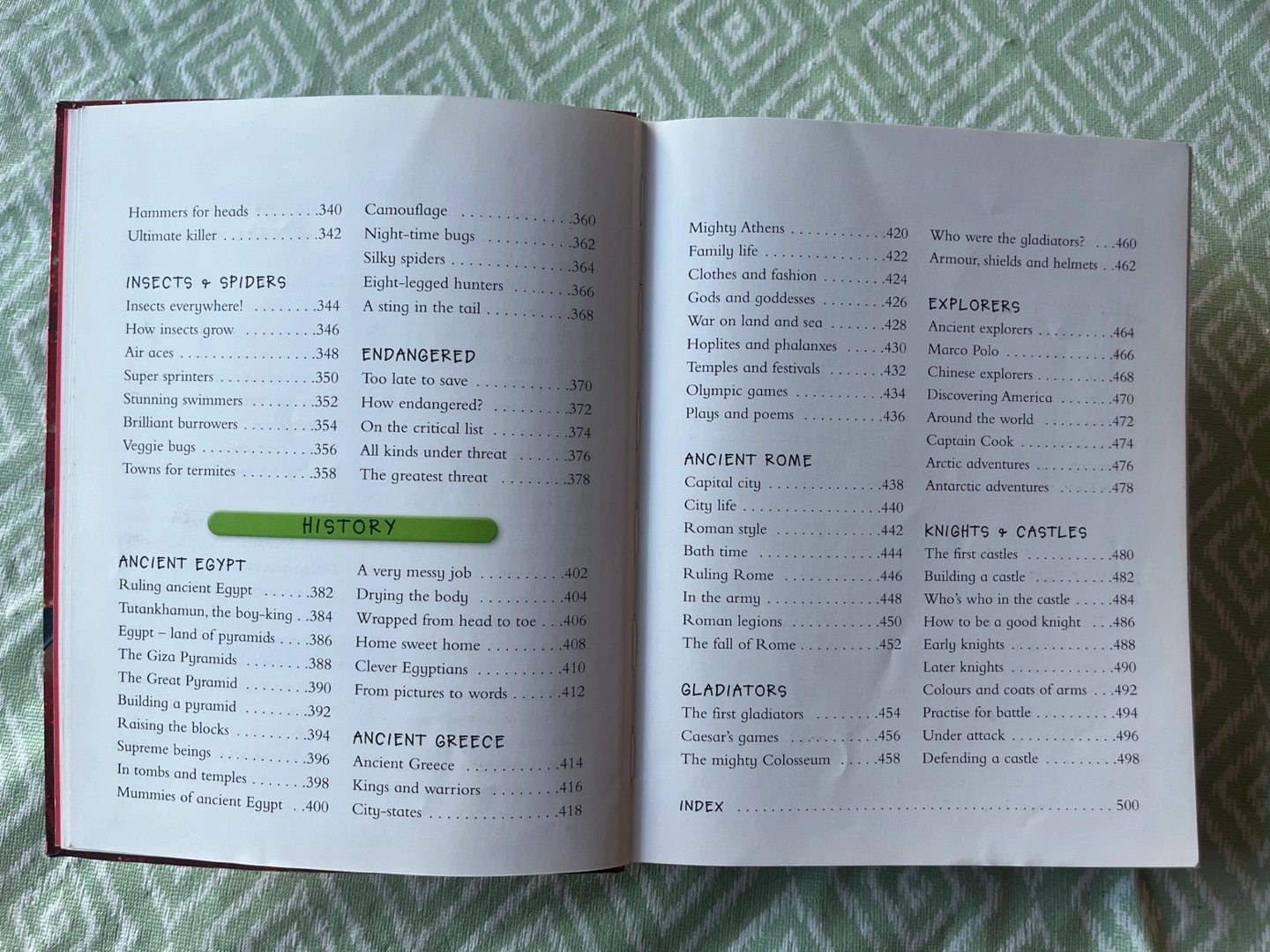 Hammers for heads 340
Ultimate killer 342

INSECTS & SPIDERS
Insects everywhere! 344
How insects grow 346
Air aces 348
Super sprinters 350
Stunning swimmers 352
Brilliant burrowers 354
Veggie bugs 356
Towns for termites 358

Camouflage 360
Night-time bugs 362
Silky spiders 364
Eight-legged hunters 366
A sting in the tail 368

ENDANGERED
Too late to save 370
How endangered? 372
On the critical list 374
All kinds under threat 376
The greatest threat 378

HISTORY

ANCIENT EGYPT
Ruling ancient Egypt 382
Tutankhamun, the boy-king 384
Egypt – land of pyramids 386
The Giza Pyramids 388
The Great Pyramid 390
Building a pyramid 392
Raising the blocks 394
Supreme beings 396
In tombs and temples 398
Mummies of ancient Egypt 400

A very messy job 402
Drying the body 404
Wrapped from head to toe 406
Home sweet home 408
Clever Egyptians 410
From pictures to words 412

ANCIENT GREECE
Ancient Greece 414
Kings and warriors 416
City-states 418

Mighty Athens 420
Family life 422
Clothes and fashion 424
Gods and goddesses 426
War on land and sea 428
Hoplites and phalanxes 430
Temples and festivals 432
Olympic games 434
Plays and poems 436

ANCIENT ROME
Capital city 438
City life 440
Roman style 442
Bath time 444
Ruling Rome 446
In the army 448
Roman legions 450
The fall of Rome 452

GLADIATORS
The first gladiators 454
Caesar's games 456
The mighty Colosseum 458

Who were the gladiators? 460
Armour, shields and helmets 462

EXPLORERS
Ancient explorers 464
Marco Polo 466
Chinese explorers 468
Discovering America 470
Around the world 472
Captain Cook 474
Arctic adventures 476
Antarctic adventures 478

KNIGHTS & CASTLES
The first castles 480
Building a castle 482
Who's who in the castle 484
How to be a good knight 486
Early knights 488
Later knights 490
Colours and coats of arms 492
Practise for battle 494
Under attack 496
Defending a castle 498

INDEX 500